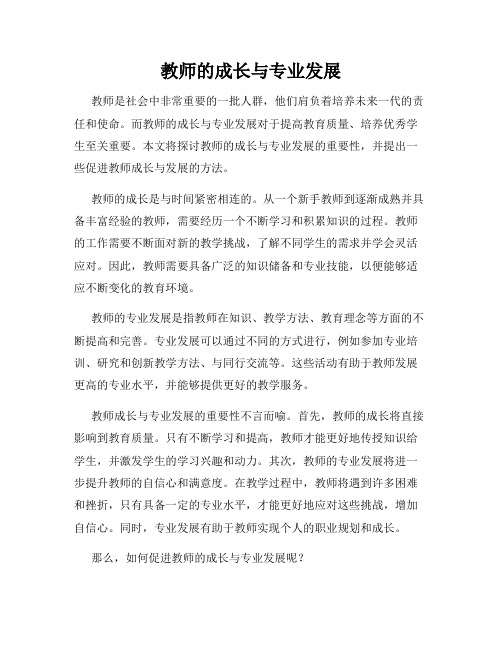 教师的成长与专业发展

教师是社会中非常重要的一批人群，他们肩负着培养未来一代的责任和使命。而教师的成长与专业发展对于提高教育质量、培养优秀学生至关重要。本文将探讨教师的成长与专业发展的重要性，并提出一些促进教师成长与发展的方法。

教师的成长是与时间紧密相连的。从一个新手教师到逐渐成熟并具备丰富经验的教师，需要经历一个不断学习和积累知识的过程。教师的工作需要不断面对新的教学挑战，了解不同学生的需求并学会灵活应对。因此，教师需要具备广泛的知识储备和专业技能，以便能够适应不断变化的教育环境。

教师的专业发展是指教师在知识、教学方法、教育理念等方面的不断提高和完善。专业发展可以通过不同的方式进行，例如参加专业培训、研究和创新教学方法、与同行交流等。这些活动有助于教师发展更高的专业水平，并能够提供更好的教学服务。

教师成长与专业发展的重要性不言而喻。首先，教师的成长将直接影响到教育质量。只有不断学习和提高，教师才能更好地传授知识给学生，并激发学生的学习兴趣和动力。其次，教师的专业发展将进一步提升教师的自信心和满意度。在教学过程中，教师将遇到许多困难和挫折，只有具备一定的专业水平，才能更好地应对这些挑战，增加自信心。同时，专业发展有助于教师实现个人的职业规划和成长。

那么，如何促进教师的成长与专业发展呢？